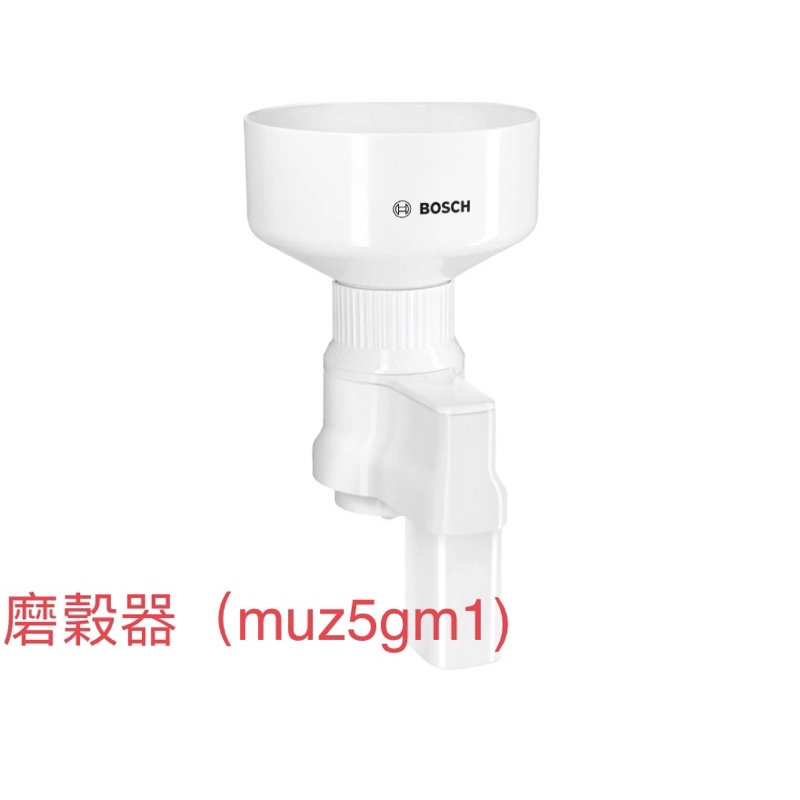 BOSCH

磨穀器（muz5gm1)